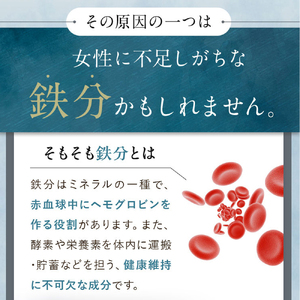 その原因の一つは

女性に不足しがちな
鉄分かもしれません。

そもそも鉄分とは

鉄分はミネラルの一種で、赤血球中にヘモグロビンを作る役割があります。また、酵素や栄養素を体内に運搬・貯蓄などを担う、健康維持に不可欠な成分です。